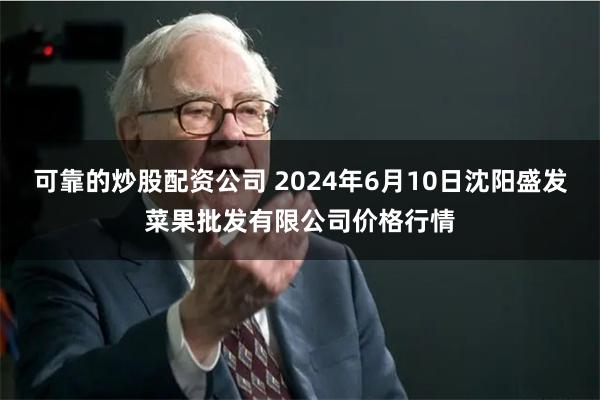 可靠的炒股配资公司 2024年6月10日沈阳盛发菜果批发有限公司价格行情